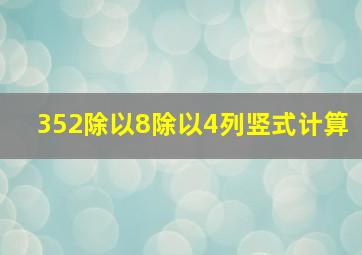 352除以8除以4列竖式计算